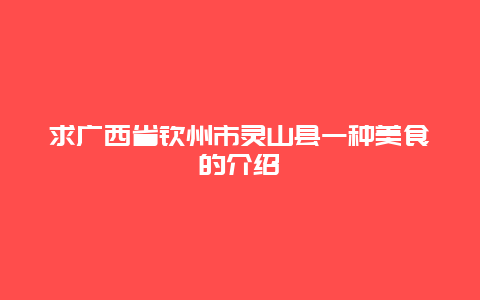 求广西省钦州市灵山县一种美食的介绍